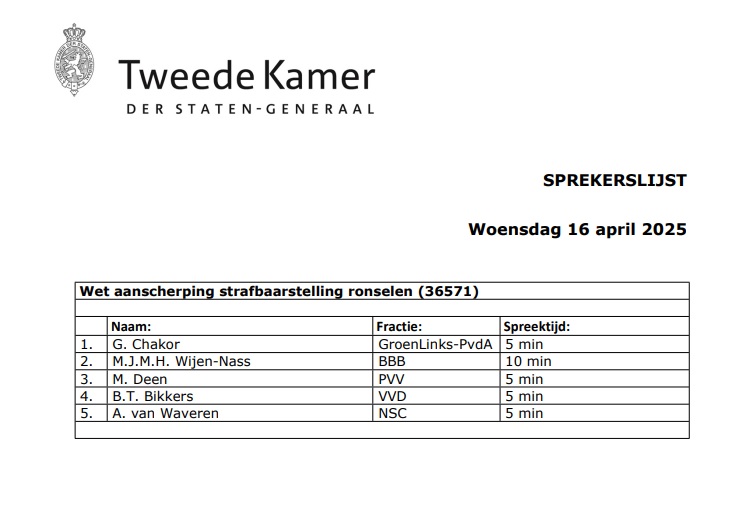 Tweede Kamer
DER STATEN-GENERAAL

SPREKERSLIJST

Woensdag 16 april 2025

Wet aanscherping strafbaarstelling ronselen (36571)

| | Naam: | Fractie: | Spreektijd: |
|---|---|---|---|
| 1. | G. Chakor | GroenLinks-PvdA | 5 min |
| 2. | M.J.M.H. Wijen-Nass | BBB | 10 min |
| 3. | M. Deen | PVV | 5 min |
| 4. | B.T. Bikkers | VVD | 5 min |
| 5. | A. van Waveren | NSC | 5 min |